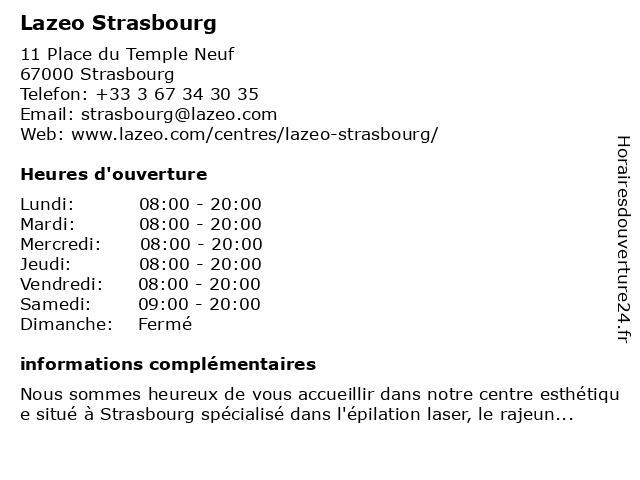 Lazeo Strasbourg

11 Place du Temple Neuf
67000 Strasbourg
Telefon: +33 3 67 34 30 35
Email: strasbourg@lazeo.com
Web: www.lazeo.com/centres/lazeo-strasbourg/

Heures d'ouverture

| | |
|---|---|
| Lundi: | 08:00 - 20:00 |
| Mardi: | 08:00 - 20:00 |
| Mercredi: | 08:00 - 20:00 |
| Jeudi: | 08:00 - 20:00 |
| Vendredi: | 08:00 - 20:00 |
| Samedi: | 09:00 - 20:00 |
| Dimanche: | Fermé |

informations complémentaires

Nous sommes heureux de vous accueillir dans notre centre esthétique situé à Strasbourg spécialisé dans l'épilation laser, le rajeun...

Horairesdouverture24.fr